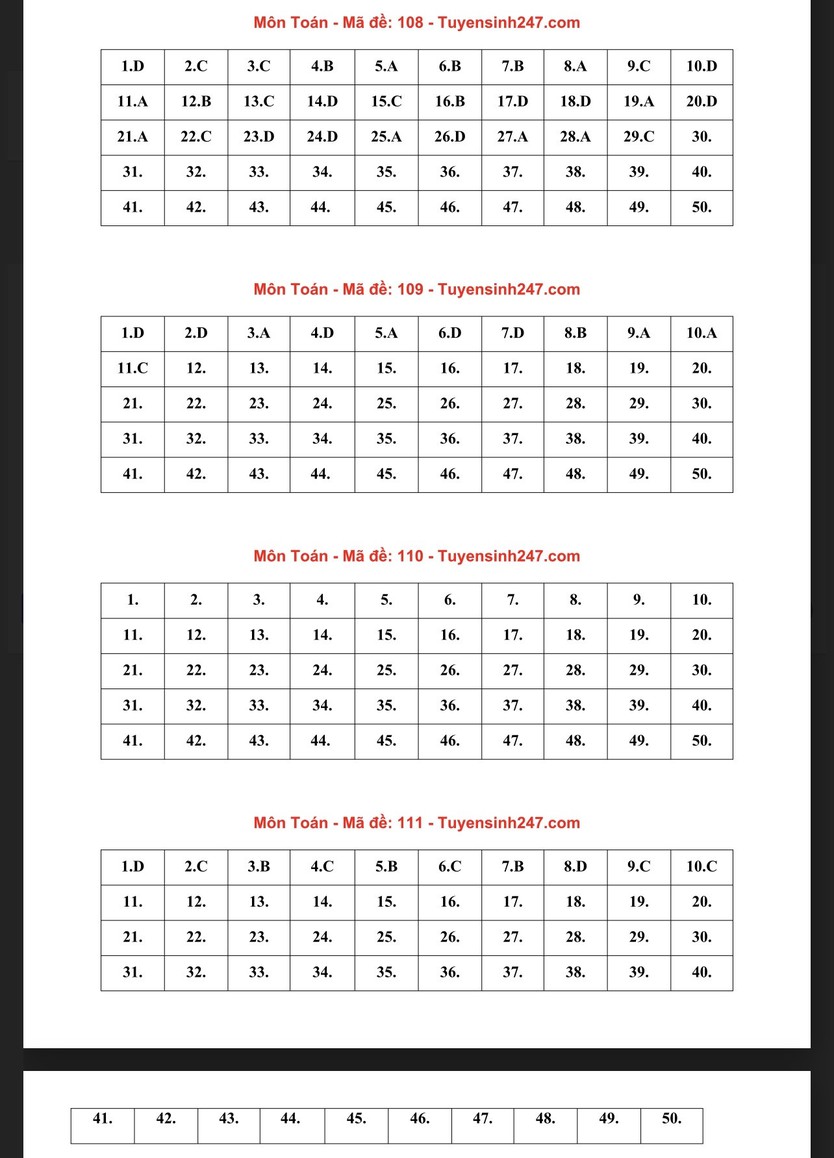 Môn Toán - Mã đề: 108 - Tuyensinh247.com

| 1.D | 2.C | 3.C | 4.B | 5.A | 6.B | 7.B | 8.A | 9.C | 10.D |
|---|---|---|---|---|---|---|---|---|---|
| 11.A | 12.B | 13.C | 14.D | 15.C | 16.B | 17.D | 18.D | 19.A | 20.D |
| 21.A | 22.C | 23.D | 24.D | 25.A | 26.D | 27.A | 28.A | 29.C | 30. |
| 31. | 32. | 33. | 34. | 35. | 36. | 37. | 38. | 39. | 40. |
| 41. | 42. | 43. | 44. | 45. | 46. | 47. | 48. | 49. | 50. |

Môn Toán - Mã đề: 109 - Tuyensinh247.com

| 1.D | 2.D | 3.A | 4.D | 5.A | 6.D | 7.D | 8.B | 9.A | 10.A |
|---|---|---|---|---|---|---|---|---|---|
| 11.C | 12. | 13. | 14. | 15. | 16. | 17. | 18. | 19. | 20. |
| 21. | 22. | 23. | 24. | 25. | 26. | 27. | 28. | 29. | 30. |
| 31. | 32. | 33. | 34. | 35. | 36. | 37. | 38. | 39. | 40. |
| 41. | 42. | 43. | 44. | 45. | 46. | 47. | 48. | 49. | 50. |

Môn Toán - Mã đề: 110 - Tuyensinh247.com

| 1. | 2. | 3. | 4. | 5. | 6. | 7. | 8. | 9. | 10. |
|---|---|---|---|---|---|---|---|---|---|
| 11. | 12. | 13. | 14. | 15. | 16. | 17. | 18. | 19. | 20. |
| 21. | 22. | 23. | 24. | 25. | 26. | 27. | 28. | 29. | 30. |
| 31. | 32. | 33. | 34. | 35. | 36. | 37. | 38. | 39. | 40. |
| 41. | 42. | 43. | 44. | 45. | 46. | 47. | 48. | 49. | 50. |

Môn Toán - Mã đề: 111 - Tuyensinh247.com

| 1.D | 2.C | 3.B | 4.C | 5.B | 6.C | 7.B | 8.D | 9.C | 10.C |
|---|---|---|---|---|---|---|---|---|---|
| 11. | 12. | 13. | 14. | 15. | 16. | 17. | 18. | 19. | 20. |
| 21. | 22. | 23. | 24. | 25. | 26. | 27. | 28. | 29. | 30. |
| 31. | 32. | 33. | 34. | 35. | 36. | 37. | 38. | 39. | 40. |

| 41. | 42. | 43. | 44. | 45. | 46. | 47. | 48. | 49. | 50. |
|---|---|---|---|---|---|---|---|---|---|